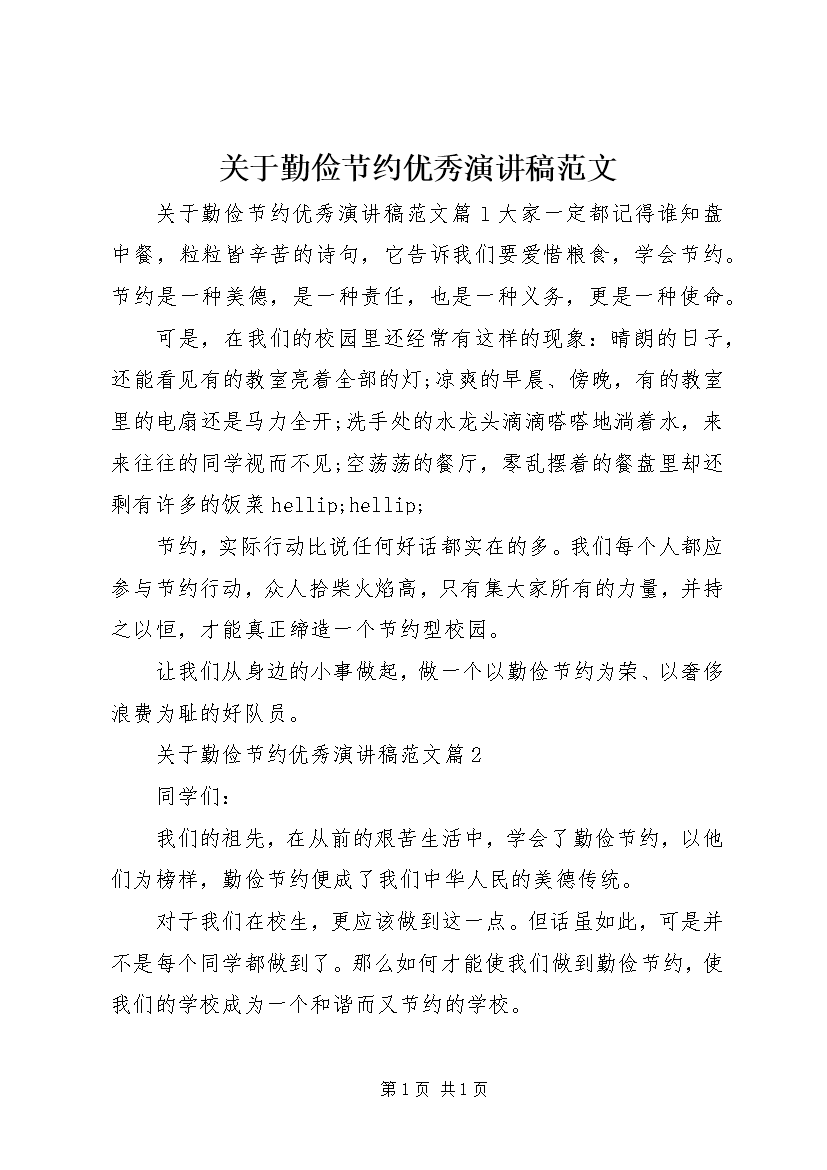 关于勤俭节约优秀演讲稿范文

关于勤俭节约优秀演讲稿范文篇1大家一定都记得谁知盘中餐，粒粒皆辛苦的诗句，它告诉我们要爱惜粮食，学会节约。节约是一种美德，是一种责任，也是一种义务，更是一种使命。

可是，在我们的校园里还经常有这样的现象：晴朗的日子，还能看见有的教室亮着全部的灯;凉爽的早晨、傍晚，有的教室里的电扇还是马力全开;洗手处的水龙头滴滴嗒嗒地淌着水，来来往往的同学视而不见;空荡荡的餐厅，零乱摆着的餐盘里却还剩有许多的饭菜hellip;hellip;

节约，实际行动比说任何好话都实在的多。我们每个人都应参与节约行动，众人拾柴火焰高，只有集大家所有的力量，并持之以恒，才能真正缔造一个节约型校园。

让我们从身边的小事做起，做一个以勤俭节约为荣、以奢侈浪费为耻的好队员。

关于勤俭节约优秀演讲稿范文篇2

同学们：

我们的祖先，在从前的艰苦生活中，学会了勤俭节约，以他们为榜样，勤俭节约便成了我们中华人民的美德传统。

对于我们在校生，更应该做到这一点。但话虽如此，可是并不是每个同学都做到了。那么如何才能使我们做到勤俭节约，使我们的学校成为一个和谐而又节约的学校。

第1页 共1页